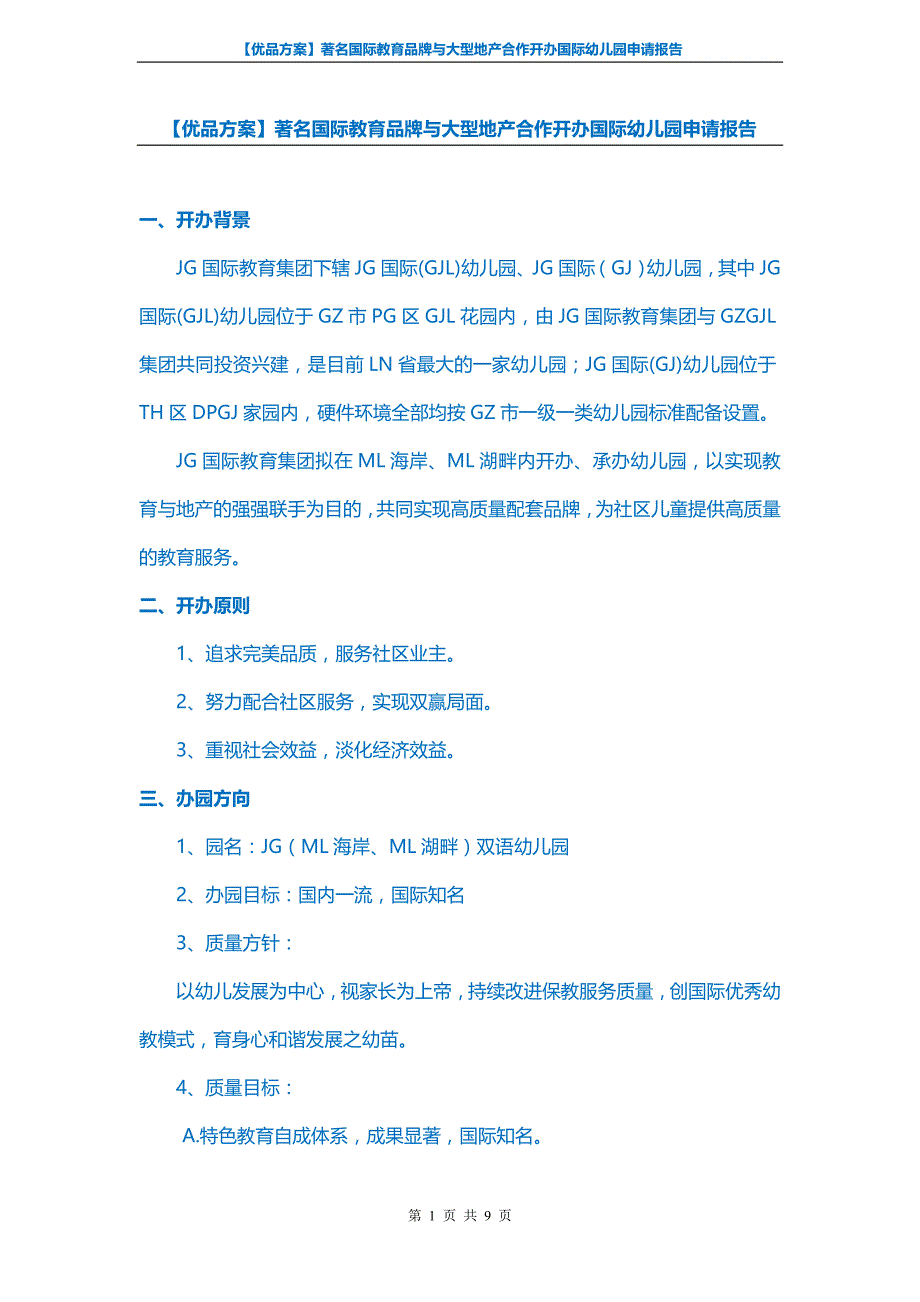 【优品方案】著名国际教育品牌与大型地产合作开办国际幼儿园申请报告

【优品方案】著名国际教育品牌与大型地产合作开办国际幼儿园申请报告

一、开办背景

JG 国际教育集团下辖 JG 国际(GJL)幼儿园、JG 国际（GJ）幼儿园，其中 JG 国际(GJL)幼儿园位于 GZ 市 PG 区 GJL 花园内，由 JG 国际教育集团与 GZGJL 集团共同投资兴建，是目前 LN 省最大的一家幼儿园；JG 国际(GJ)幼儿园位于 TH 区 DPGJ 家园内，硬件环境全部均按 GZ 市一级一类幼儿园标准配备设置。

JG 国际教育集团拟在 ML 海岸、ML 湖畔内开办、承办幼儿园，以实现教育与地产的强强联手为目的，共同实现高质量配套品牌，为社区儿童提供高质量的教育服务。

二、开办原则

1、追求完美品质，服务社区业主。

2、努力配合社区服务，实现双赢局面。

3、重视社会效益，淡化经济效益。

三、办园方向

1、园名：JG（ML 海岸、ML 湖畔）双语幼儿园

2、办园目标：国内一流，国际知名

3、质量方针：

以幼儿发展为中心，视家长为上帝，持续改进保教服务质量，创国际优秀幼教模式，育身心和谐发展之幼苗。

4、质量目标：

A.特色教育自成体系，成果显著，国际知名。

第 1 页 共 9 页